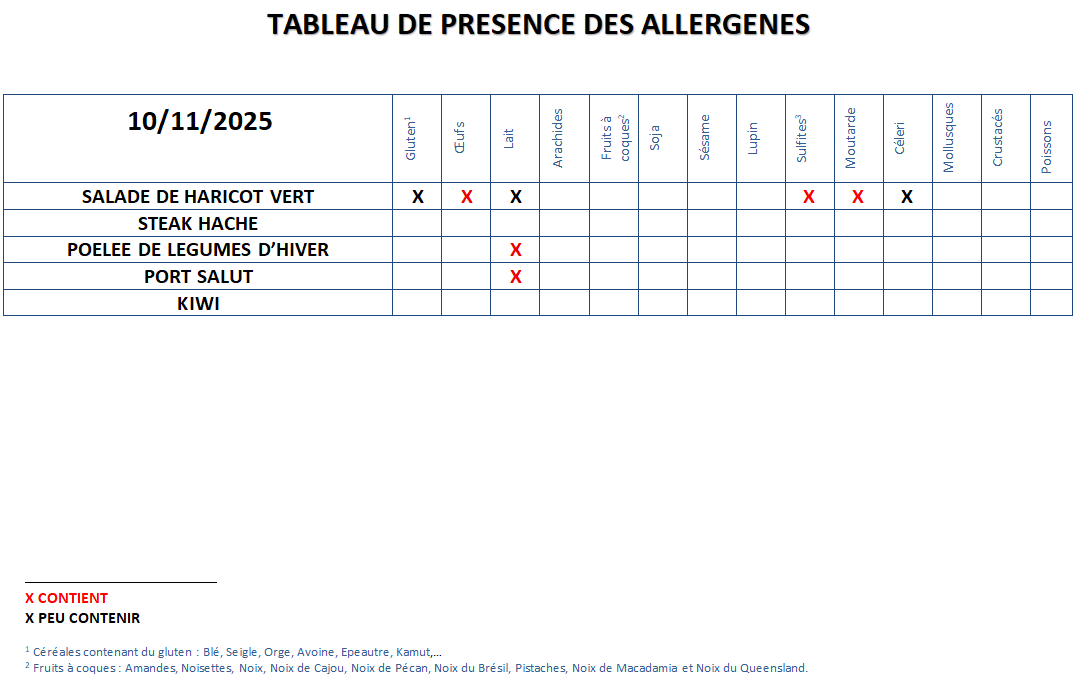 TABLEAU DE PRESENCE DES ALLERGENES

| 10/11/2025 | Gluten$^1$ | Œufs | Lait | Arachides | Fruits à coques$^2$ | Soja | Sésame | Lupin | Sulfites$^3$ | Moutarde | Céleri | Mollusques | Crustacés | Poissons |
|---|---|---|---|---|---|---|---|---|---|---|---|---|---|---|
| SALADE DE HARICOT VERT | X | X | X | | | | | | X | X | X | | | |
| STEAK HACHE | | | | | | | | | | | | | | |
| POELEE DE LEGUMES D'HIVER | | | X | | | | | | | | | | | |
| PORT SALUT | | | X | | | | | | | | | | | |
| KIWI | | | | | | | | | | | | | | |

X CONTIENT
X PEU CONTENIR

$^1$ Céréales contenant du gluten : Blé, Seigle, Orge, Avoine, Epeautre, Kamut,...
$^2$ Fruits à coques : Amandes, Noisettes, Noix, Noix de Cajou, Noix de Pécan, Noix du Brésil, Pistaches, Noix de Macadamia et Noix du Queensland.